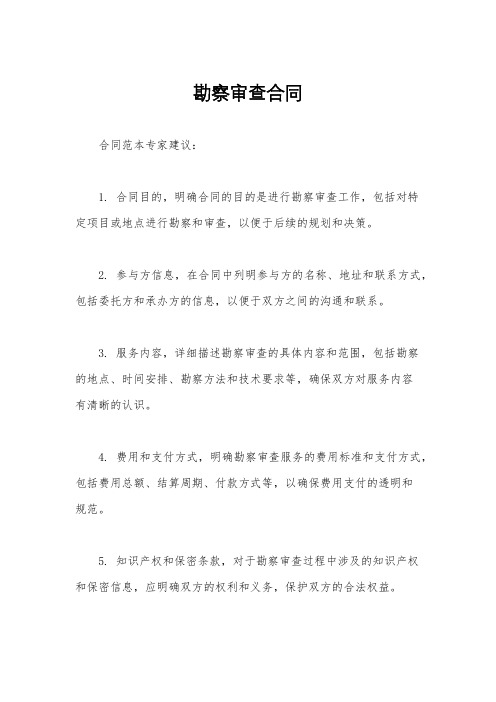 勘察审查合同

合同范本专家建议：

1. 合同目的，明确合同的目的是进行勘察审查工作，包括对特定项目或地点进行勘察和审查，以便于后续的规划和决策。

2. 参与方信息，在合同中列明参与方的名称、地址和联系方式，包括委托方和承办方的信息，以便于双方之间的沟通和联系。

3. 服务内容，详细描述勘察审查的具体内容和范围，包括勘察的地点、时间安排、勘察方法和技术要求等，确保双方对服务内容有清晰的认识。

4. 费用和支付方式，明确勘察审查服务的费用标准和支付方式，包括费用总额、结算周期、付款方式等，以确保费用支付的透明和规范。

5. 知识产权和保密条款，对于勘察审查过程中涉及的知识产权和保密信息，应明确双方的权利和义务，保护双方的合法权益。